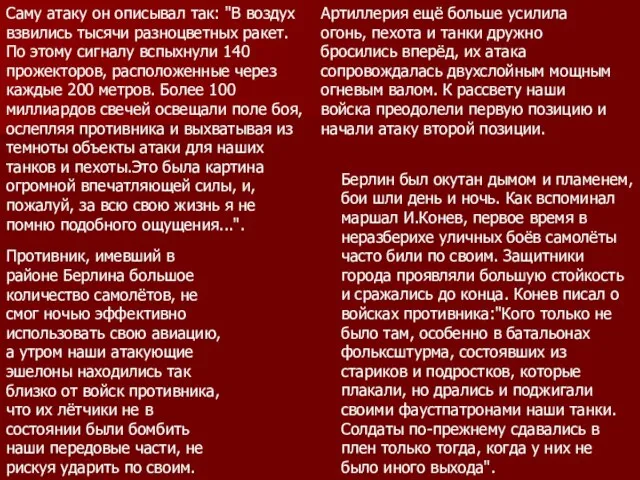 Саму атаку он описывал так: "В воздух взвились тысячи разноцветных ракет. По этому сигналу вспыхнули 140 прожекторов, расположенные через каждые 200 метров. Более 100 миллиардов свечей освещали поле боя, ослепляя противника и выхватывая из темноты объекты атаки для наших танков и пехоты.Это была картина огромной впечатляющей силы, и, пожалуй, за всю свою жизнь я не помню подобного ощущения...".

Противник, имевший в районе Берлина большое количество самолётов, не смог ночью эффективно использовать свою авиацию, а утром наши атакующие эшелоны находились так близко от войск противника, что их лётчики не в состоянии были бомбить наши передовые части, не рискуя ударить по своим.

Артиллерия ещё больше усилила огонь, пехота и танки дружно бросились вперёд, их атака сопровождалась двухслойным мощным огневым валом. К рассвету наши войска преодолели первую позицию и начали атаку второй позиции.

Берлин был окутан дымом и пламенем, бои шли день и ночь. Как вспоминал маршал И.Конев, первое время в неразберихе уличных боёв самолёты часто били по своим. Защитники города проявляли большую стойкость и сражались до конца. Конев писал о войсках противника:"Кого только не было там, особенно в батальонах фольксштурма, состоявших из стариков и подростков, которые плакали, но дрались и поджигали своими фаустпатронами наши танки. Солдаты по-прежнему сдавались в плен только тогда, когда у них не было иного выхода".